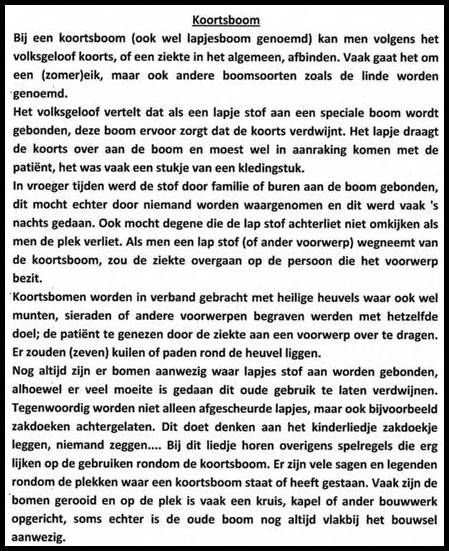 Koortsboom

Bij een koortsboom (ook wel lapjesboom genoemd) kan men volgens het volksgeloof koorts, of een ziekte in het algemeen, afbinden. Vaak gaat het om een (zomer)eik, maar ook andere boomsoorten zoals de linde worden genoemd.

Het volksgeloof vertelt dat als een lapje stof aan een speciale boom wordt gebonden, deze boom ervoor zorgt dat de koorts verdwijnt. Het lapje draagt de koorts over aan de boom en moest wel in aanraking komen met de patiënt, het was vaak een stukje van een kledingstuk.

In vroeger tijden werd de stof door familie of buren aan de boom gebonden, dit mocht echter door niemand worden waargenomen en dit werd vaak 's nachts gedaan. Ook mocht degene die de lap stof achterliet niet omkijken als men de plek verliet. Als men een lap stof (of ander voorwerp) wegneemt van de koortsboom, zou de ziekte overgaan op de persoon die het voorwerp bezit.

Koortsbomen worden in verband gebracht met heilige heuvels waar ook wel munten, sieraden of andere voorwerpen begraven werden met hetzelfde doel; de patiënt te genezen door de ziekte aan een voorwerp over te dragen. Er zouden (zeven) kuilen of paden rond de heuvel liggen.

Nog altijd zijn er bomen aanwezig waar lapjes stof aan worden gebonden, alhoewel er veel moeite is gedaan dit oude gebruik te laten verdwijnen. Tegenwoordig worden niet alleen afgescheurde lapjes, maar ook bijvoorbeeld zakdoeken achtergelaten. Dit doet denken aan het kinderliedje zakdoekje leggen, niemand zeggen.... Bij dit liedje horen overigens spelregels die erg lijken op de gebruiken rondom de koortsboom. Er zijn vele sagen en legenden rondom de plekken waar een koortsboom staat of heeft gestaan. Vaak zijn de bomen gerooid en op de plek is vaak een kruis, kapel of ander bouwwerk opgericht, soms echter is de oude boom nog altijd vlakbij het bouwsel aanwezig.